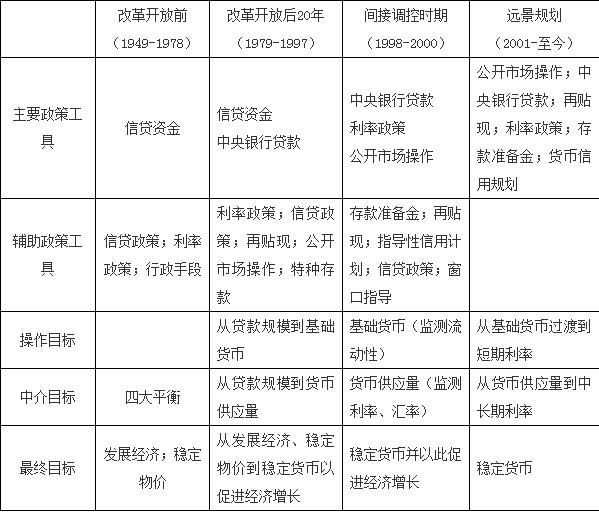 |  | 改革开放前（1949-1978） | 改革开放后20年（1979-1997） | 间接调控时期（1998-2000） | 远景规划（2001-至今） |
|---|---|---|---|---|
| 主要政策工具 | 信贷资金 | 信贷资金 中央银行贷款 | 中央银行贷款 利率政策 公开市场操作 | 公开市场操作；中央银行贷款；再贴现；利率政策；存款准备金；货币信用规划 |
| 辅助政策工具 | 信贷政策；利率政策；行政手段 | 利率政策；信贷政策；再贴现；公开市场操作；特种存款 | 存款准备金；再贴现；指导性信用计划；信贷政策；窗口指导 |  |
| 操作目标 |  | 从贷款规模到基础货币 | 基础货币（监测流动性） | 从基础货币过渡到短期利率 |
| 中介目标 | 四大平衡 | 从贷款规模到货币供应量 | 货币供应量（监测利率、汇率） | 从货币供应量到中长期利率 |
| 最终目标 | 发展经济；稳定物价 | 从发展经济、稳定物价到稳定货币以促进经济增长 | 稳定货币并以此促进经济增长 | 稳定货币 |